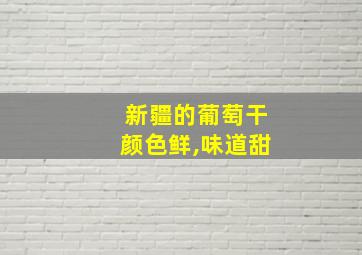 新疆的葡萄干
颜色鲜,味道甜